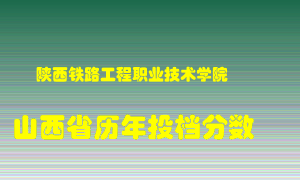 陕西铁路工程职业技术学院

山西省历年投档分数